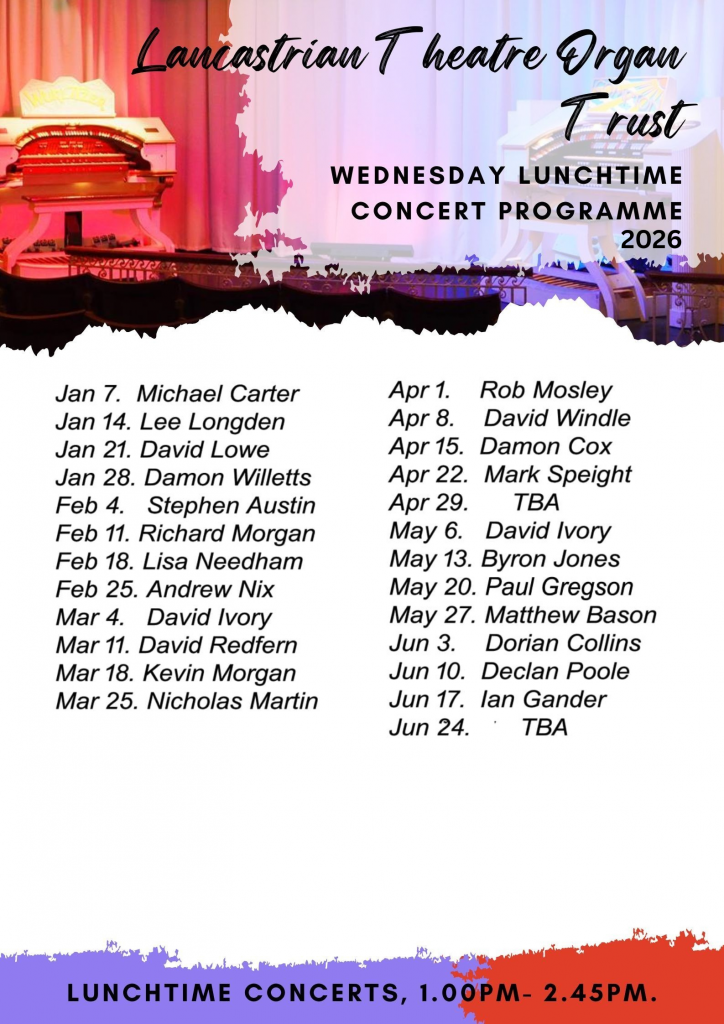 Lancastrian Theatre Organ Trust

WEDNESDAY LUNCHTIME CONCERT PROGRAMME 2026

Jan 7. Michael Carter
Jan 14. Lee Longden
Jan 21. David Lowe
Jan 28. Damon Willetts
Feb 4. Stephen Austin
Feb 11. Richard Morgan
Feb 18. Lisa Needham
Feb 25. Andrew Nix
Mar 4. David Ivory
Mar 11. David Redfern
Mar 18. Kevin Morgan
Mar 25. Nicholas Martin

Apr 1. Rob Mosley
Apr 8. David Windle
Apr 15. Damon Cox
Apr 22. Mark Speight
Apr 29. TBA
May 6. David Ivory
May 13. Byron Jones
May 20. Paul Gregson
May 27. Matthew Bason
Jun 3. Dorian Collins
Jun 10. Declan Poole
Jun 17. Ian Gander
Jun 24. TBA

LUNCHTIME CONCERTS, 1.00PM- 2.45PM.